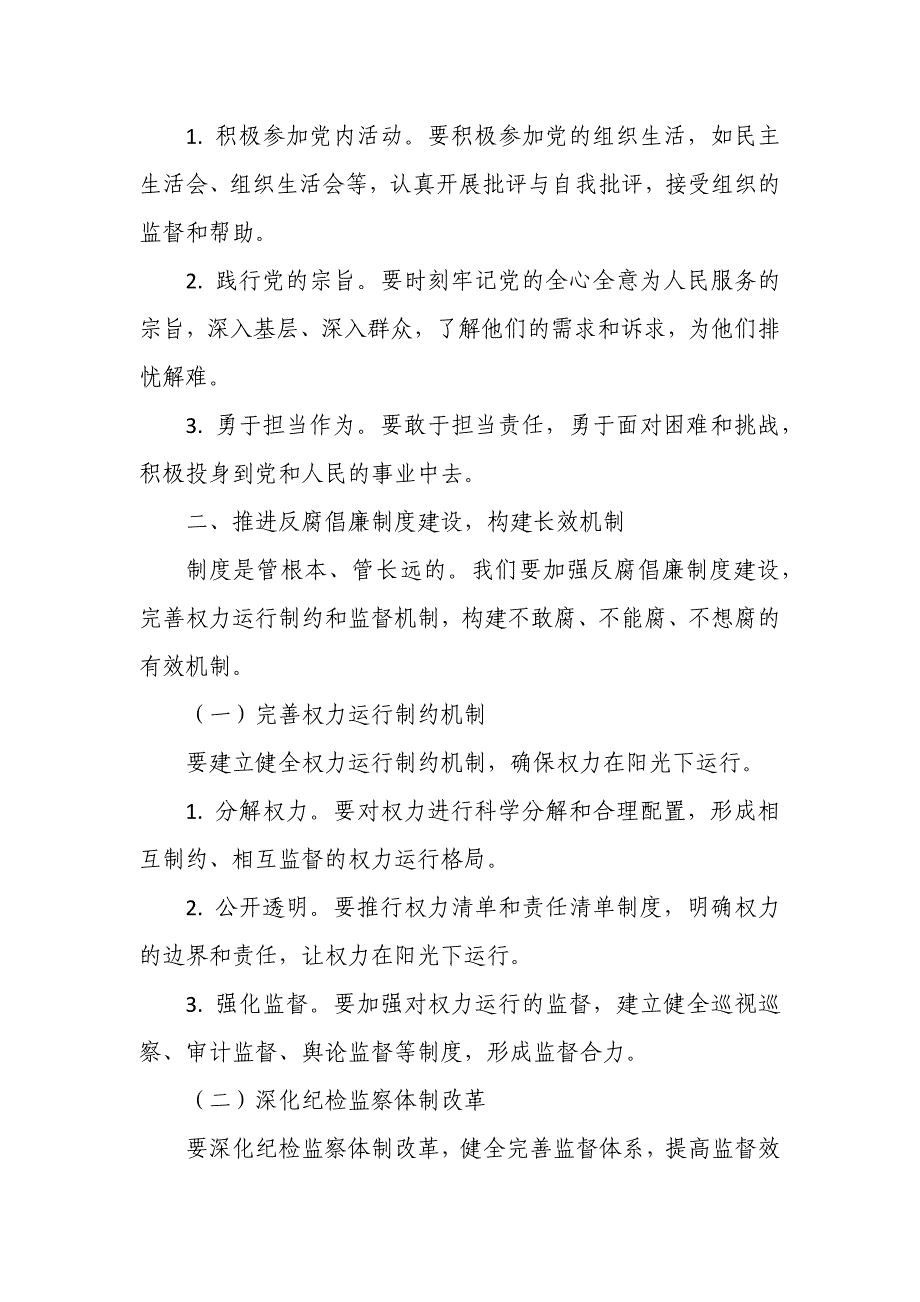 1. 积极参加党内活动。要积极参加党的组织生活，如民主生活会、组织生活会等，认真开展批评与自我批评，接受组织的监督和帮助。

2. 践行党的宗旨。要时刻牢记党的全心全意为人民服务的宗旨，深入基层、深入群众，了解他们的需求和诉求，为他们排忧解难。

3. 勇于担当作为。要敢于担当责任，勇于面对困难和挑战，积极投身到党和人民的事业中去。

二、推进反腐倡廉制度建设，构建长效机制

制度是管根本、管长远的。我们要加强反腐倡廉制度建设，完善权力运行制约和监督机制，构建不敢腐、不能腐、不想腐的有效机制。

（一）完善权力运行制约机制

要建立健全权力运行制约机制，确保权力在阳光下运行。

1. 分解权力。要对权力进行科学分解和合理配置，形成相互制约、相互监督的权力运行格局。

2. 公开透明。要推行权力清单和责任清单制度，明确权力的边界和责任，让权力在阳光下运行。

3. 强化监督。要加强对权力运行的监督，建立健全巡视巡察、审计监督、舆论监督等制度，形成监督合力。

（二）深化纪检监察体制改革

要深化纪检监察体制改革，健全完善监督体系，提高监督效